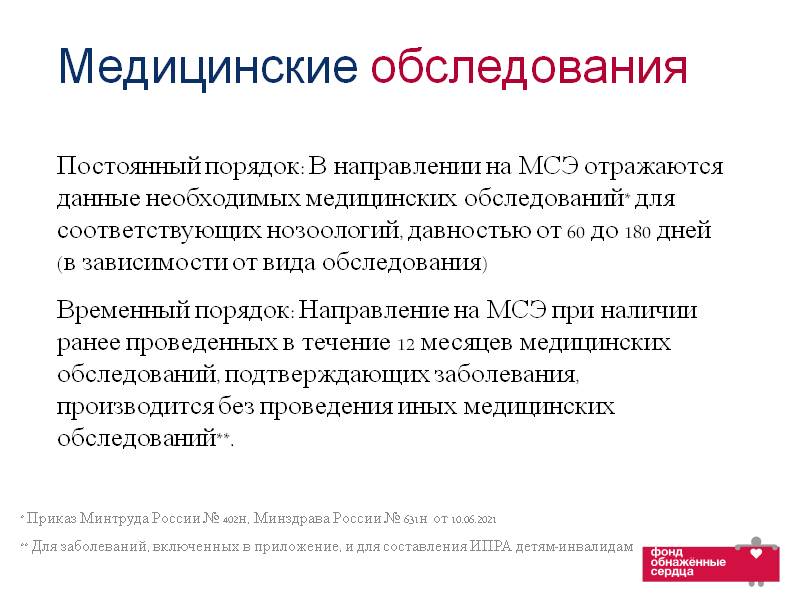 Медицинские обследования

Постоянный порядок: В направлении на МСЭ отражаются данные необходимых медицинских обследований* для соответствующих нозоологий, давностью от 60 до 180 дней (в зависимости от вида обследования)

Временный порядок: Направление на МСЭ при наличии ранее проведенных в течение 12 месяцев медицинских обследований, подтверждающих заболевания, производится без проведения иных медицинских обследований**.

* Приказ Минтруда России № 402н, Минздрава России № 631н от 10.06.2021

** Для заболеваний, включенных в приложение, и для составления ИПРА детям-инвалидам

фонд обнажённые сердца